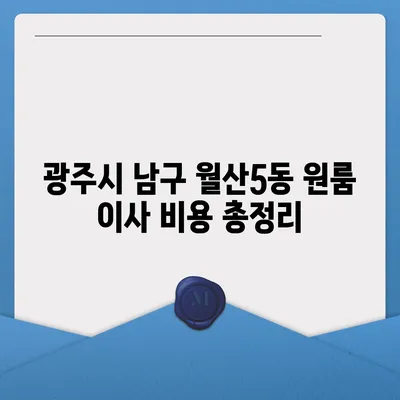 광주시 남구 월산5동 원룸 이사 비용 총정리

M